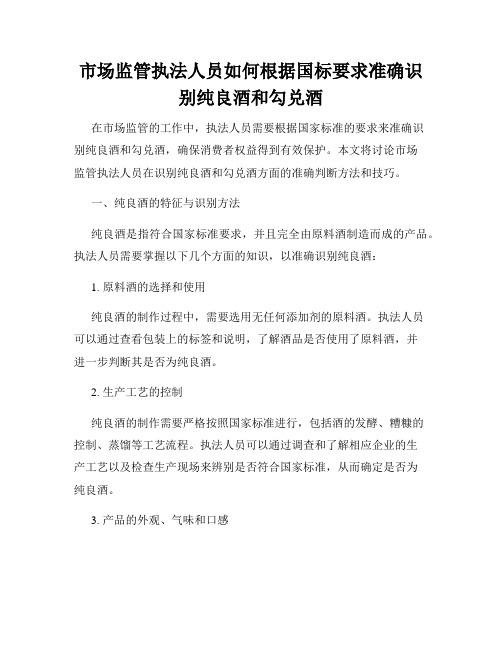 市场监管执法人员如何根据国标要求准确识别纯良酒和勾兑酒

在市场监管的工作中，执法人员需要根据国家标准的要求来准确识别纯良酒和勾兑酒，确保消费者权益得到有效保护。本文将讨论市场监管执法人员在识别纯良酒和勾兑酒方面的准确判断方法和技巧。

一、纯良酒的特征与识别方法

纯良酒是指符合国家标准要求，并且完全由原料酒制造而成的产品。执法人员需要掌握以下几个方面的知识，以准确识别纯良酒：

1. 原料酒的选择和使用

纯良酒的制作过程中，需要选用无任何添加剂的原料酒。执法人员可以通过查看包装上的标签和说明，了解酒品是否使用了原料酒，并进一步判断其是否为纯良酒。

2. 生产工艺的控制

纯良酒的制作需要严格按照国家标准进行，包括酒的发酵、糟糠的控制、蒸馏等工艺流程。执法人员可以通过调查和了解相应企业的生产工艺以及检查生产现场来辨别是否符合国家标准，从而确定是否为纯良酒。

3. 产品的外观、气味和口感